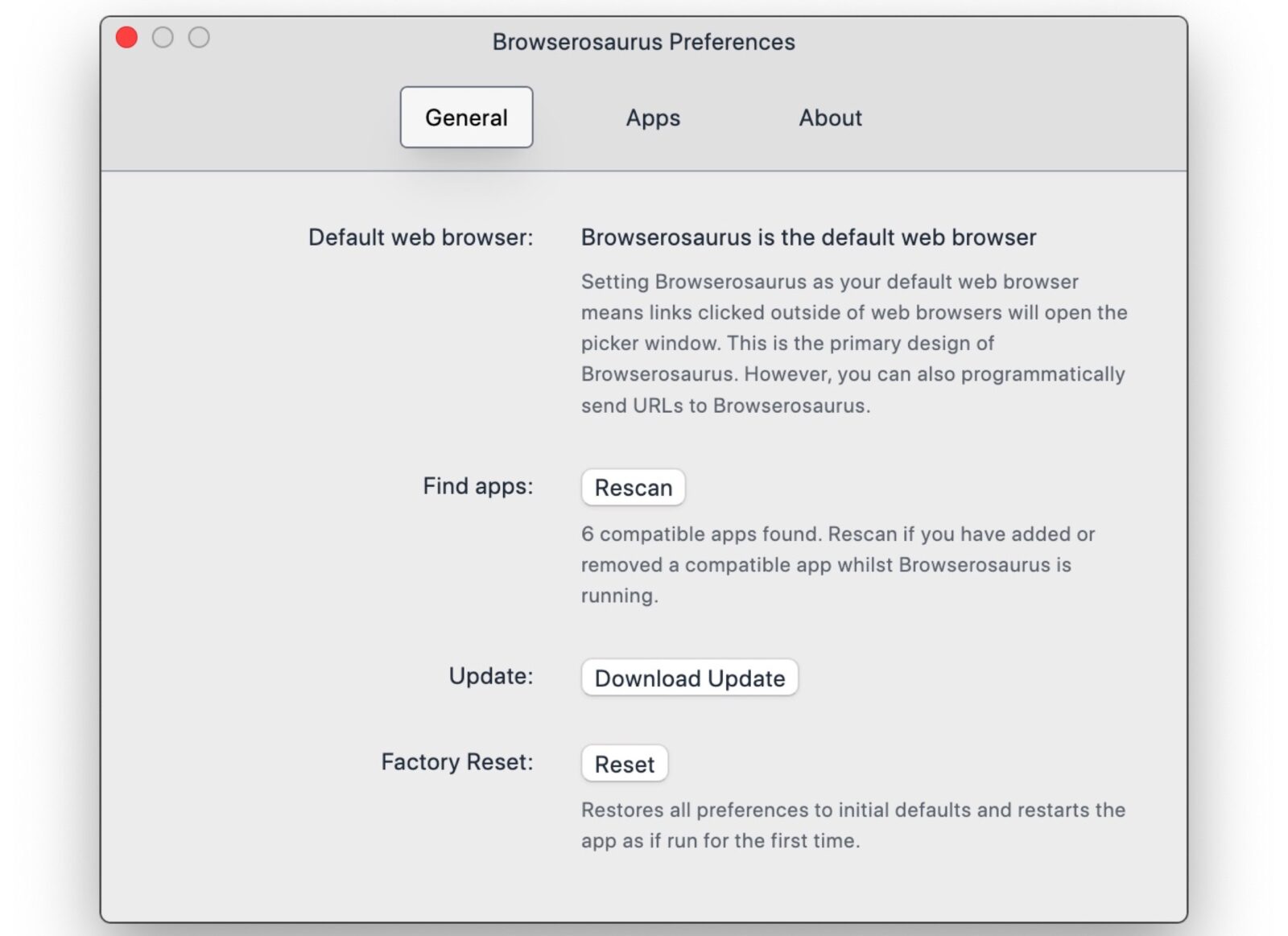 Browserosaurus Preferences

General Apps About

Default web browser: Browserosaurus is the default web browser

Setting Browserosaurus as your default web browser means links clicked outside of web browsers will open the picker window. This is the primary design of Browserosaurus. However, you can also programmatically send URLs to Browserosaurus.

Find apps: Rescan

6 compatible apps found. Rescan if you have added or removed a compatible app whilst Browserosaurus is running.

Update: Download Update

Factory Reset: Reset

Restores all preferences to initial defaults and restarts the app as if run for the first time.